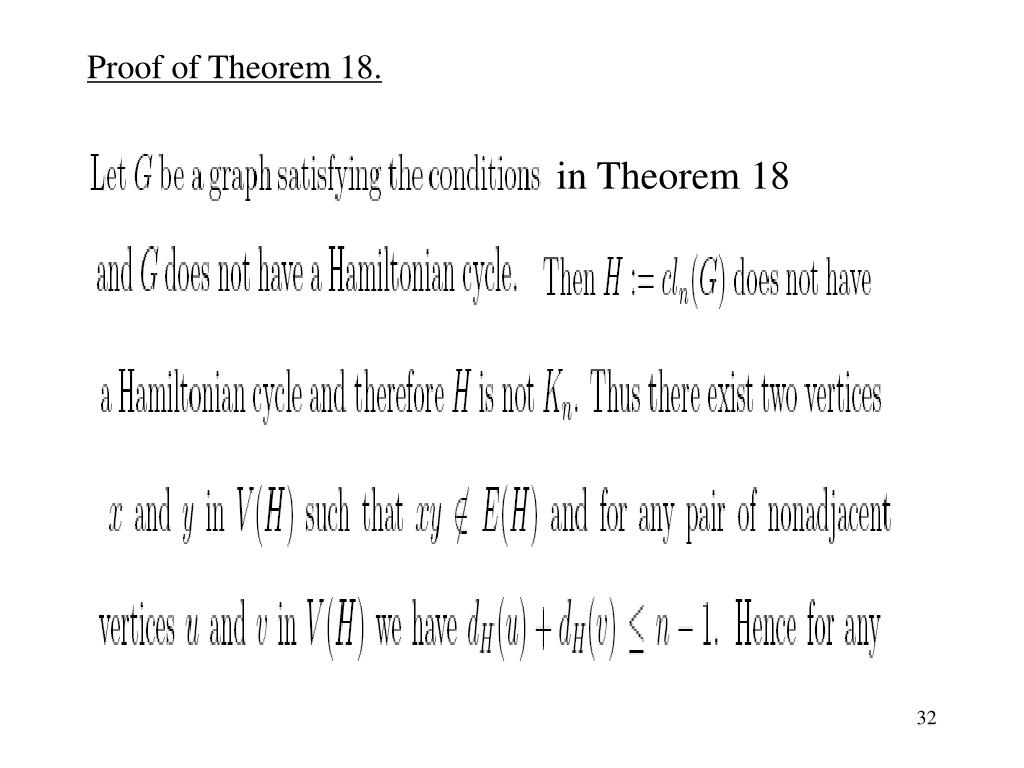 Proof of Theorem 18.

Let $G$ be a graph satisfying the conditions in Theorem 18 and $G$ does not have a Hamiltonian cycle. Then $H := cl_n(G)$ does not have a Hamiltonian cycle and therefore $H$ is not $K_n$. Thus there exist two vertices $x$ and $y$ in $V(H)$ such that $xy \notin E(H)$ and for any pair of nonadjacent vertices $u$ and $v$ in $V(H)$ we have $d_H(u) + d_H(v) \leq n - 1$. Hence for any

32